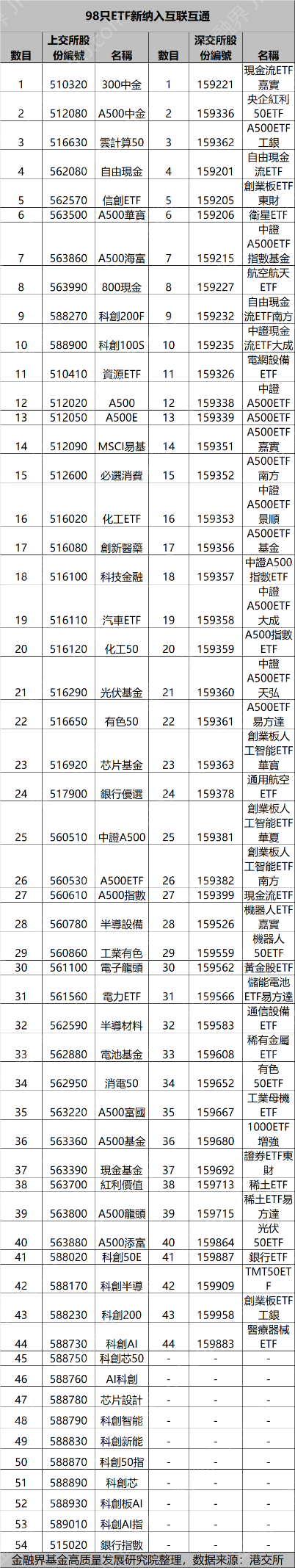 98只ETF新纳入互联互通

| 數目 | 上交所股份編號 | 名稱 | 數目 | 深交所股份編號 | 名稱 |
|---|---|---|---|---|---|
| 1 | 510320 | 300中金 | 1 | 159221 | 現金流ETF嘉實 |
| 2 | 512080 | A500中金 | 2 | 159336 | 央企紅利50ETF |
| 3 | 516630 | 雲計算50 | 3 | 159362 | A500ETF工銀 |
| 4 | 562080 | 自由現金 | 4 | 159201 | 自由現金流ETF |
| 5 | 562570 | 信創ETF | 5 | 159205 | 創業板ETF東財 |
| 6 | 563500 | A500華寶 | 6 | 159206 | 衛星ETF |
| 7 | 563860 | A500海富 | 7 | 159215 | 中證A500ETF指數基金 |
| 8 | 563990 | 800現金 | 8 | 159227 | 航空航天ETF |
| 9 | 588270 | 科創200F | 9 | 159232 | 自由現金流ETF南方 |
| 10 | 588900 | 科創100S | 10 | 159235 | 中證現金流ETF大成 |
| 11 | 510410 | 資源ETF | 11 | 159326 | 電網設備ETF |
| 12 | 512020 | A500 | 12 | 159338 | 中證A500ETF |
| 13 | 512050 | A500E | 13 | 159339 | A500ETF |
| 14 | 512090 | MSCI易基 | 14 | 159351 | A500ETF嘉實 |
| 15 | 512600 | 必選消費 | 15 | 159352 | A500ETF南方 |
| 16 | 516020 | 化工ETF | 16 | 159353 | 中證A500ETF景順 |
| 17 | 516080 | 創新醫藥 | 17 | 159356 | A500ETF基金 |
| 18 | 516100 | 科技金融 | 18 | 159357 | 中證A500指數ETF |
| 19 | 516110 | 汽車ETF | 19 | 159358 | 中證A500ETF大成 |
| 20 | 516120 | 化工50 | 20 | 159359 | A500指數ETF |
| 21 | 516290 | 光伏基金 | 21 | 159360 | 中證A500ETF天弘 |
| 22 | 516650 | 有色50 | 22 | 159361 | A500ETF易方達 |
| 23 | 516920 | 芯片基金 | 23 | 159363 | 創業板人工智能ETF華寶 |
| 24 | 517900 | 銀行優選 | 24 | 159378 | 通用航空ETF |
| 25 | 560510 | 中證A500 | 25 | 159381 | 創業板人工智能ETF華夏 |
| 26 | 560530 | A500ETF | 26 | 159382 | 創業板人工智能ETF南方 |
| 27 | 560610 | A500指數 | 27 | 159399 | 現金流ETF |
| 28 | 560780 | 半導設備 | 28 | 159526 | 機器人ETF嘉實 |
| 29 | 560860 | 工業有色 | 29 | 159559 | 機器人50ETF |
| 30 | 561100 | 電子龍頭 | 30 | 159562 | 黃金股ETF |
| 31 | 561560 | 電力ETF | 31 | 159566 | 儲能電池ETF易方達 |
| 32 | 562590 | 半導材料 | 32 | 159583 | 通信設備ETF |
| 33 | 562880 | 電池基金 | 33 | 159608 | 稀有金屬ETF |
| 34 | 562950 | 消電50 | 34 | 159652 | 有色50ETF |
| 35 | 563220 | A500富國 | 35 | 159667 | 工業母機ETF |
| 36 | 563360 | A500基金 | 36 | 159680 | 1000ETF增強 |
| 37 | 563390 | 現金基金 | 37 | 159692 | 證券ETF東財 |
| 38 | 563700 | 紅利價值 | 38 | 159713 | 稀土ETF |
| 39 | 563800 | A500龍頭 | 39 | 159715 | 稀土ETF易方達 |
| 40 | 563880 | A500添富 | 40 | 159864 | 光伏50ETF |
| 41 | 588020 | 科創50E | 41 | 159887 | 銀行ETF |
| 42 | 588170 | 科創半導 | 42 | 159909 | TMT50ETF |
| 43 | 588230 | 科創200 | 43 | 159958 | 創業板ETF工銀 |
| 44 | 588730 | 科創AI | 44 | 159883 | 醫療器械ETF |
| 45 | 588750 | 科創芯50 | - | - | - |
| 46 | 588760 | AI科創 | - | - | - |
| 47 | 588780 | 芯片設計 | - | - | - |
| 48 | 588790 | 科創智能 | - | - | - |
| 49 | 588830 | 科創新能 | - | - | - |
| 50 | 588870 | 科創50指 | - | - | - |
| 51 | 588890 | 科創芯 | - | - | - |
| 52 | 588930 | 科創板AI | - | - | - |
| 53 | 589010 | 科創AI指 | - | - | - |
| 54 | 515020 | 銀行指數 | - | - | - |

金融界基金高质量发展研究院整理，数据来源：港交所